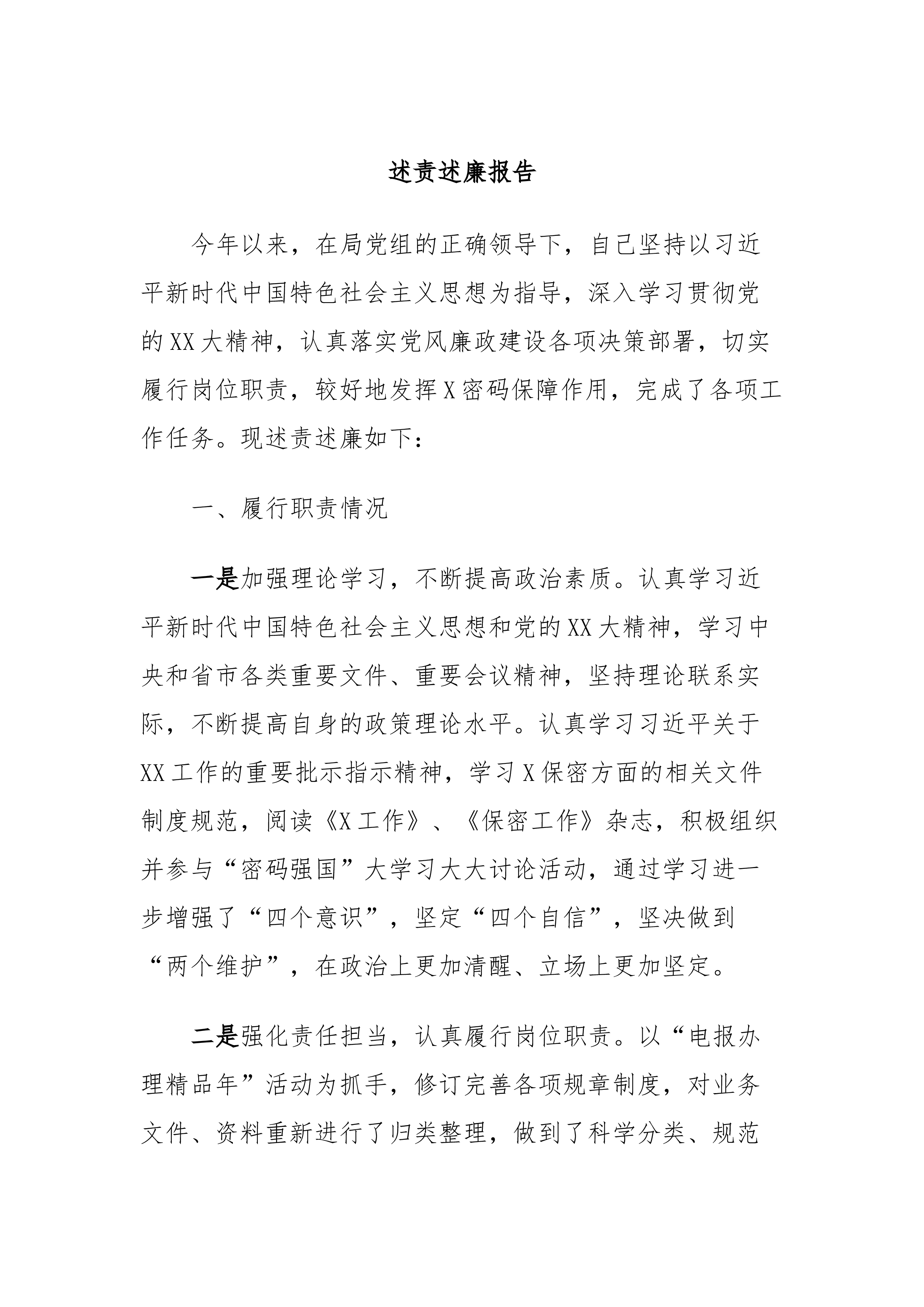 述责述廉报告

今年以来，在局党组的正确领导下，自己坚持以习近平新时代中国特色社会主义思想为指导，深入学习贯彻党的XX大精神，认真落实党风廉政建设各项决策部署，切实履行岗位职责，较好地发挥X密码保障作用，完成了各项工作任务。现述责述廉如下：

一、履行职责情况

一是加强理论学习，不断提高政治素质。认真学习近平新时代中国特色社会主义思想和党的XX大精神，学习中央和省市各类重要文件、重要会议精神，坚持理论联系实际，不断提高自身的政策理论水平。认真学习习近平关于XX工作的重要批示指示精神，学习X保密方面的相关文件制度规范，阅读《X工作》、《保密工作》杂志，积极组织并参与“密码强国”大学习大大讨论活动，通过学习进一步增强了“四个意识”，坚定“四个自信”，坚决做到“两个维护”，在政治上更加清醒、立场上更加坚定。

二是强化责任担当，认真履行岗位职责。以“电报办理精品年”活动为抓手，修订完善各项规章制度，对业务文件、资料重新进行了归类整理，做到了科学分类、规范